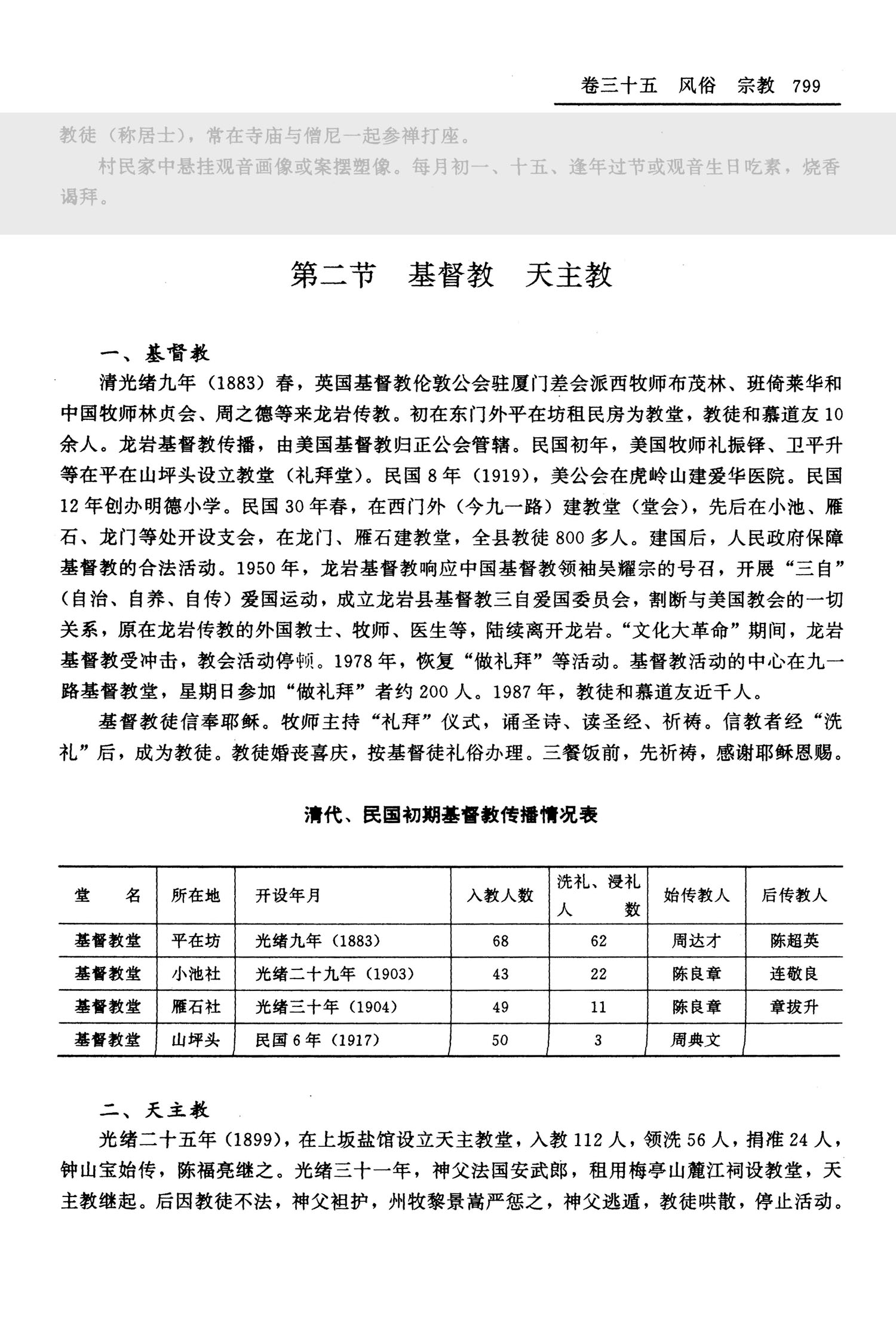 卷三十五 风俗 宗教 799

教徒（称居士），常在寺庙与僧尼一起参禅打座。

村民家中悬挂观音画像或案摆塑像。每月初一、十五、逢年过节或观音生日吃素，烧香谒拜。

第二节 基督教 天主教

一、基督教

清光绪九年（1883）春，英国基督教伦敦公会驻厦门差会派西牧师布茂林、班倚莱华和中国牧师林贞会、周之德等来龙岩传教。初在东门外平在坊租民房为教堂，教徒和慕道友10余人。龙岩基督教传播，由美国基督教归正公会管辖。民国初年，美国牧师礼振铎、卫平升等在平在山坪头设立教堂（礼拜堂）。民国8年（1919），美公会在虎岭山建爱华医院。民国12年创办明德小学。民国30年春，在西门外（今九一路）建教堂（堂会），先后在小池、雁石、龙门等处开设支会，在龙门、雁石建教堂，全县教徒800多人。建国后，人民政府保障基督教的合法活动。1950年，龙岩基督教响应中国基督教领袖吴耀宗的号召，开展“三自”（自治、自养、自传）爱国运动，成立龙岩县基督教三自爱国委员会，割断与美国教会的一切关系，原在龙岩传教的外国教士、牧师、医生等，陆续离开龙岩。“文化大革命”期间，龙岩基督教受冲击，教会活动停顿。1978年，恢复“做礼拜”等活动。基督教活动的中心在九一路基督教堂，星期日参加“做礼拜”者约200人。1987年，教徒和慕道友近千人。

基督教徒信奉耶稣。牧师主持“礼拜”仪式，诵圣诗、读圣经、祈祷。信教者经“洗礼”后，成为教徒。教徒婚丧喜庆，按基督徒礼俗办理。三餐饭前，先祈祷，感谢耶稣恩赐。

清代、民国初期基督教传播情况表

| 堂 名 | 所在地 | 开设年月 | 入教人数 | 洗礼、浸礼人 数 | 始传教人 | 后传教人 |
|---|---|---|---|---|---|---|
| 基督教堂 | 平在坊 | 光绪九年（1883） | 68 | 62 | 周达才 | 陈超英 |
| 基督教堂 | 小池社 | 光绪二十九年（1903） | 43 | 22 | 陈良章 | 连敬良 |
| 基督教堂 | 雁石社 | 光绪三十年（1904） | 49 | 11 | 陈良章 | 章拔升 |
| 基督教堂 | 山坪头 | 民国6年（1917） | 50 | 3 | 周典文 | |

二、天主教

光绪二十五年（1899），在上坂盐馆设立天主教堂，入教112人，领洗56人，捐准24人，钟山宝始传，陈福亮继之。光绪三十一年，神父法国安武郎，租用梅亭山麓江祠设教堂，天主教继起。后因教徒不法，神父袒护，州牧黎景嵩严惩之，神父逃遁，教徒哄散，停止活动。